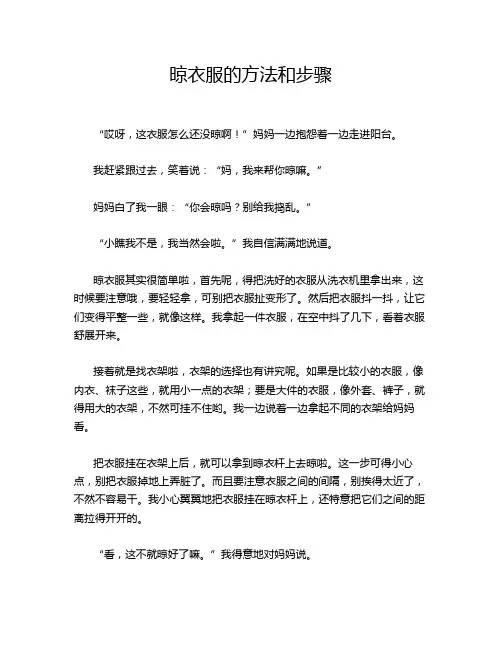 晾衣服的方法和步骤

“哎呀，这衣服怎么还没晾啊！”妈妈一边抱怨着一边走进阳台。

我赶紧跟过去，笑着说：“妈，我来帮你晾嘛。”

妈妈白了我一眼：“你会晾吗？别给我捣乱。”

“小瞧我不是，我当然会啦。”我自信满满地说道。

晾衣服其实很简单啦，首先呢，得把洗好的衣服从洗衣机里拿出来，这时候要注意哦，要轻轻拿，可别把衣服扯变形了。然后把衣服抖一抖，让它们变得平整一些，就像这样。我拿起一件衣服，在空中抖了几下，看着衣服舒展开来。

接着就是找衣架啦，衣架的选择也有讲究呢。如果是比较小的衣服，像内衣、袜子这些，就用小一点的衣架；要是大件的衣服，像外套、裤子，就得用大的衣架，不然可挂不住哟。我一边说着一边拿起不同的衣架给妈妈看。

把衣服挂在衣架上后，就可以拿到晾衣杆上去晾啦。这一步可得小心点，别把衣服掉地上弄脏了。而且要注意衣服之间的间隔，别挨得太近了，不然不容易干。我小心翼翼地把衣服挂在晾衣杆上，还特意把它们之间的距离拉得开开的。

“看，这不就晾好了嘛。”我得意地对妈妈说。